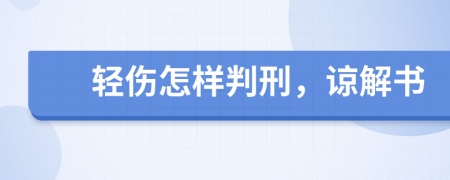 轻伤怎样判刑，谅解书